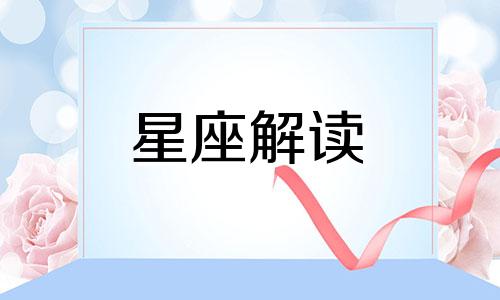 星座解读